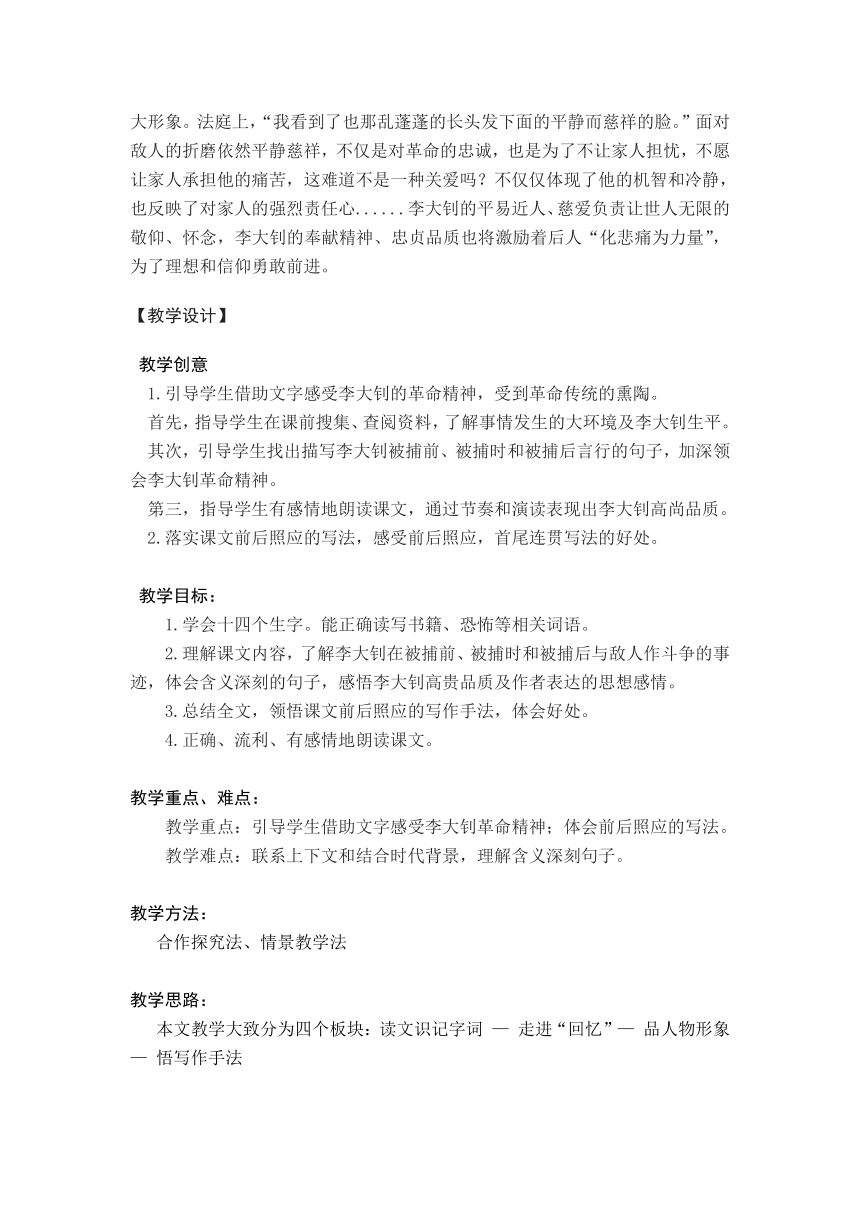 大形象。法庭上，“我看到了也那乱蓬蓬的长头发下面的平静而慈祥的脸。”面对敌人的折磨依然平静慈祥，不仅是对革命的忠诚，也是为了不让家人担忧，不愿让家人承担他的痛苦，这难道不是一种关爱吗？不仅仅体现了他的机智和冷静，也反映了对家人的强烈责任心......李大钊的平易近人、慈爱负责让世人无限的敬仰、怀念，李大钊的奉献精神、忠贞品质也将激励着后人“化悲痛为力量”，为了理想和信仰勇敢前进。

【教学设计】

教学创意

1.引导学生借助文字感受李大钊的革命精神，受到革命传统的熏陶。

首先，指导学生在课前搜集、查阅资料，了解事情发生的大环境及李大钊生平。

其次，引导学生找出描写李大钊被捕前、被捕时和被捕后言行的句子，加深领会李大钊革命精神。

第三，指导学生有感情地朗读课文，通过节奏和演读表现出李大钊高尚品质。

2.落实课文前后照应的写法，感受前后照应，首尾连贯写法的好处。

教学目标：

1.学会十四个生字。能正确读写书籍、恐怖等相关词语。

2.理解课文内容，了解李大钊在被捕前、被捕时和被捕后与敌人作斗争的事迹，体会含义深刻的句子，感悟李大钊高贵品质及作者表达的思想感情。

3.总结全文，领悟课文前后照应的写作手法，体会好处。

4.正确、流利、有感情地朗读课文。

教学重点、难点：

教学重点：引导学生借助文字感受李大钊革命精神；体会前后照应的写法。

教学难点：联系上下文和结合时代背景，理解含义深刻句子。

教学方法：

合作探究法、情景教学法

教学思路：

本文教学大致分为四个板块：读文识记字词 — 走进“回忆”— 品人物形象 — 悟写作手法